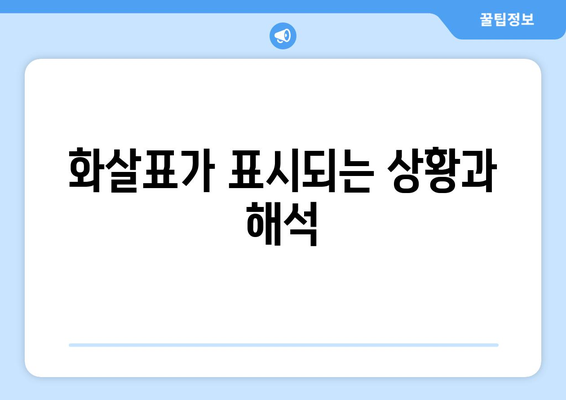 꿀팁정보

화살표가 표시되는 상황과 해석